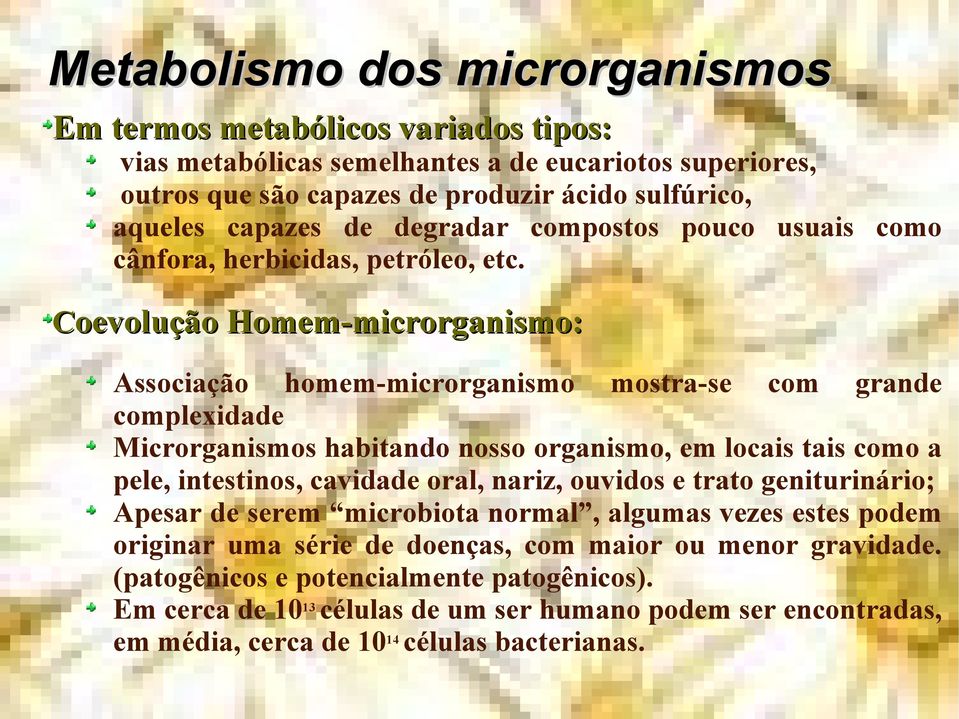 Metabolismo dos microrganismos

Em termos metabólicos variados tipos:

vias metabólicas semelhantes a de eucariotos superiores,

outros que são capazes de produzir ácido sulfúrico,

aqueles capazes de degradar compostos pouco usuais como cânfora, herbicidas, petróleo, etc.

Coevolução Homem-microrganismo:

Associação homem-microrganismo mostra-se com grande complexidade

Microrganismos habitando nosso organismo, em locais tais como a pele, intestinos, cavidade oral, nariz, ouvidos e trato geniturinário;

Apesar de serem “microbiota normal”, algumas vezes estes podem originar uma série de doenças, com maior ou menor gravidade. (patogênicos e potencialmente patogênicos).

Em cerca de $10^{13}$ células de um ser humano podem ser encontradas, em média, cerca de $10^{14}$ células bacterianas.